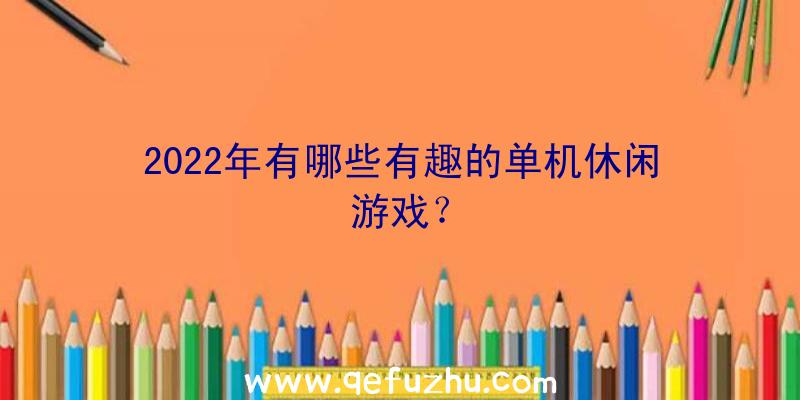 2022年有哪些有趣的单机休闲游戏?

www.qefuzhu.com